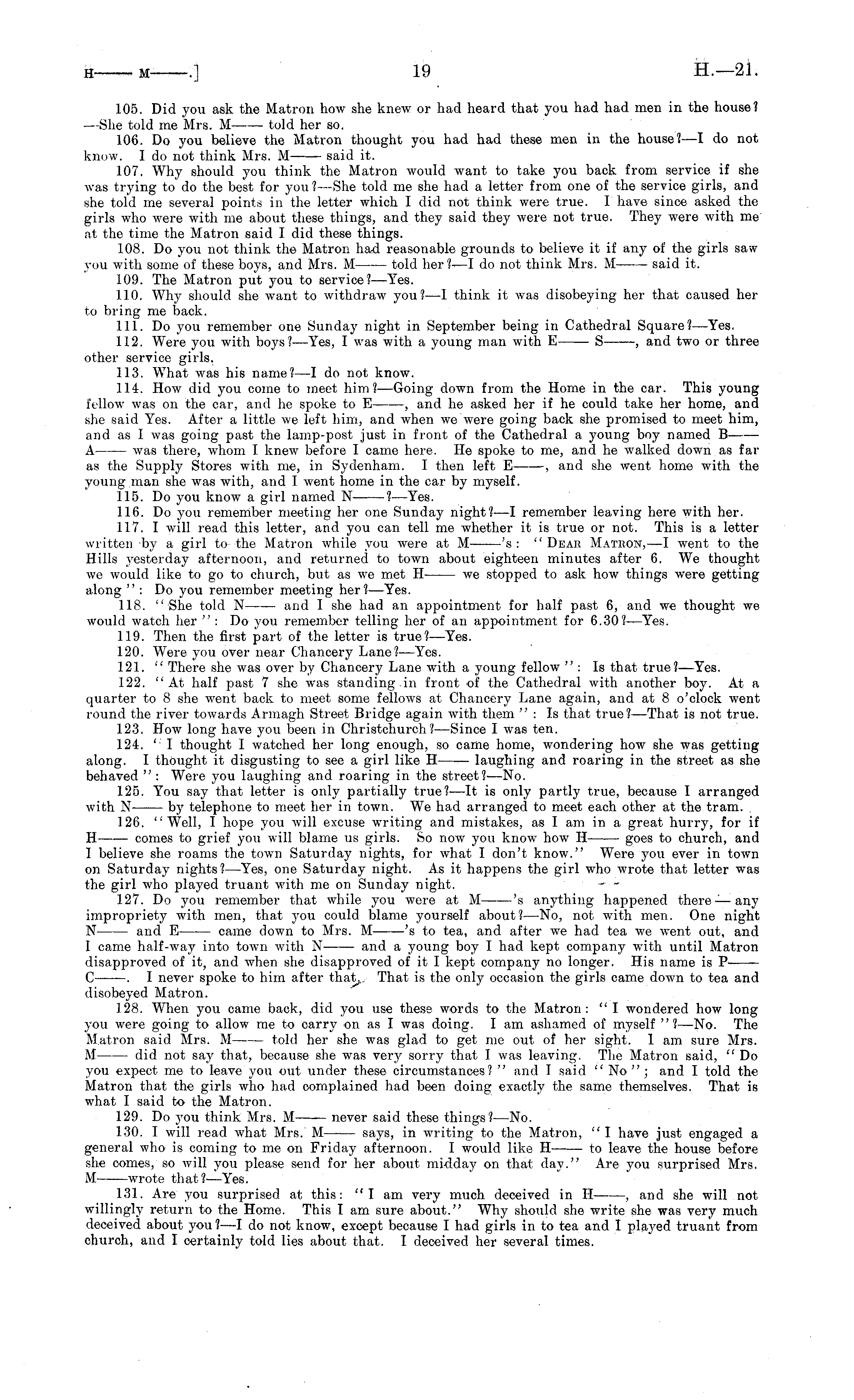 H—— M——.]

19

H.—21.

105. Did you ask the Matron how she knew or had heard that you had had men in the house?—She told me Mrs. M—— told her so.

106. Do you believe the Matron thought you had had these men in the house?—I do not know. I do not think Mrs. M—— said it.

107. Why should you think the Matron would want to take you back from service if she was trying to do the best for you?—She told me she had a letter from one of the service girls, and she told me several points in the letter which I did not think were true. I have since asked the girls who were with me about these things, and they said they were not true. They were with me at the time the Matron said I did these things.

108. Do you not think the Matron had reasonable grounds to believe it if any of the girls saw you with some of these boys, and Mrs. M—— told her?—I do not think Mrs. M—— said it.

109. The Matron put you to service?—Yes.

110. Why should she want to withdraw you?—I think it was disobeying her that caused her to bring me back.

111. Do you remember one Sunday night in September being in Cathedral Square?—Yes.

112. Were you with boys?—Yes, I was with a young man with E—— S——, and two or three other service girls.

113. What was his name?—I do not know.

114. How did you come to meet him?—Going down from the Home in the car. This young fellow was on the car, and he spoke to E——, and he asked her if he could take her home, and she said Yes. After a little we left him, and when we were going back she promised to meet him, and as I was going past the lamp-post just in front of the Cathedral a young boy named B—— A—— was there, whom I knew before I came here. He spoke to me, and he walked down as far as the Supply Stores with me, in Sydenham. I then left E——, and she went home with the young man she was with, and I went home in the car by myself.

115. Do you know a girl named N——?—Yes.

116. Do you remember meeting her one Sunday night?—I remember leaving here with her.

117. I will read this letter, and you can tell me whether it is true or not. This is a letter written by a girl to the Matron while you were at M——'s: "Dear Matron,—I went to the Hills yesterday afternoon, and returned to town about eighteen minutes after 6. We thought we would like to go to church, but as we met H—— we stopped to ask how things were getting along": Do you remember meeting her?—Yes.

118. "She told N—— and I she had an appointment for half past 6, and we thought we would watch her": Do you remember telling her of an appointment for 6.30?—Yes.

119. Then the first part of the letter is true?—Yes.

120. Were you over near Chancery Lane?—Yes.

121. "There she was over by Chancery Lane with a young fellow": Is that true?—Yes.

122. "At half past 7 she was standing in front of the Cathedral with another boy. At a quarter to 8 she went back to meet some fellows at Chancery Lane again, and at 8 o'clock went round the river towards Armagh Street Bridge again with them": Is that true?—That is not true.

123. How long have you been in Christchurch?—Since I was ten.

124. "I thought I watched her long enough, so came home, wondering how she was getting along. I thought it disgusting to see a girl like H—— laughing and roaring in the street as she behaved": Were you laughing and roaring in the street?—No.

125. You say that letter is only partially true?—It is only partly true, because I arranged with N—— by telephone to meet her in town. We had arranged to meet each other at the tram.

126. "Well, I hope you will excuse writing and mistakes, as I am in a great hurry, for if H—— comes to grief you will blame us girls. So now you know how H—— goes to church, and I believe she roams the town Saturday nights, for what I don't know." Were you ever in town on Saturday nights?—Yes, one Saturday night. As it happens the girl who wrote that letter was the girl who played truant with me on Sunday night.

127. Do you remember that while you were at M——'s anything happened there—any impropriety with men, that you could blame yourself about?—No, not with men. One night N—— and E—— came down to Mrs. M——'s to tea, and after we had tea we went out, and I came half-way into town with N—— and a young boy I had kept company with until Matron disapproved of it, and when she disapproved of it I kept company no longer. His name is P—— C——. I never spoke to him after that. That is the only occasion the girls came down to tea and disobeyed Matron.

128. When you came back, did you use these words to the Matron: "I wondered how long you were going to allow me to carry on as I was doing. I am ashamed of myself"?—No. The Matron said Mrs. M—— told her she was glad to get me out of her sight. I am sure Mrs. M—— did not say that, because she was very sorry that I was leaving. The Matron said, "Do you expect me to leave you out under these circumstances?" and I said "No"; and I told the Matron that the girls who had complained had been doing exactly the same themselves. That is what I said to the Matron.

129. Do you think Mrs. M—— never said these things?—No.

130. I will read what Mrs. M—— says, in writing to the Matron, "I have just engaged a general who is coming to me on Friday afternoon. I would like H—— to leave the house before she comes, so will you please send for her about midday on that day." Are you surprised Mrs. M——wrote that?—Yes.

131. Are you surprised at this: "I am very much deceived in H——, and she will not willingly return to the Home. This I am sure about." Why should she write she was very much deceived about you?—I do not know, except because I had girls in to tea and I played truant from church, and I certainly told lies about that. I deceived her several times.